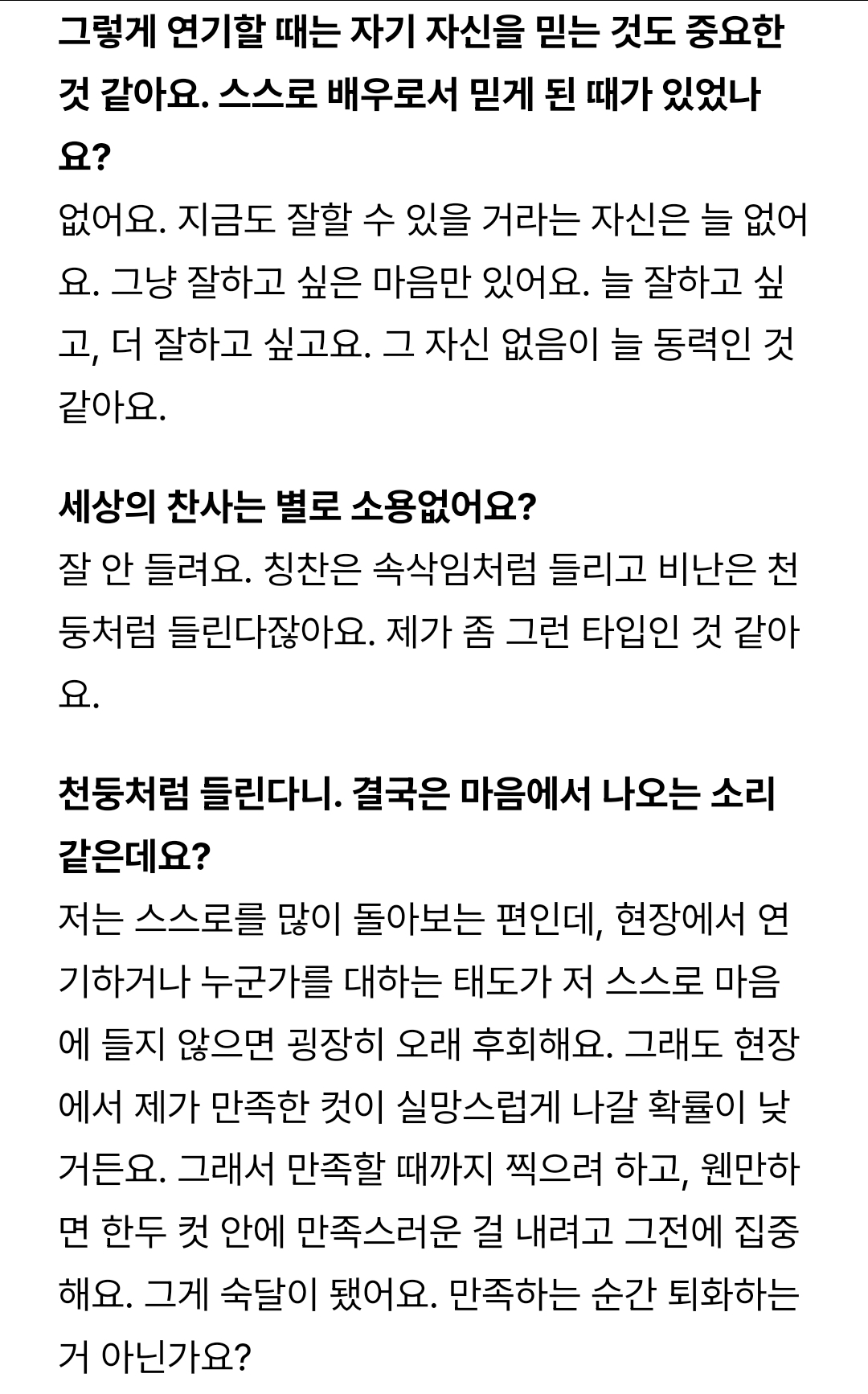 그렇게 연기할 때는 자기 자신을 믿는 것도 중요한 것 같아요. 스스로 배우로서 믿게 된 때가 있었나요?
없어요. 지금도 잘할 수 있을 거라는 자신은 늘 없어요. 그냥 잘하고 싶은 마음만 있어요. 늘 잘하고 싶고, 더 잘하고 싶고요. 그 자신 없음이 늘 동력인 것 같아요.

세상의 찬사는 별로 소용없어요?
잘 안 들려요. 칭찬은 속삭임처럼 들리고 비난은 천둥처럼 들린다잖아요. 제가 좀 그런 타입인 것 같아요.

천둥처럼 들린다니. 결국은 마음에서 나오는 소리 같은데요?
저는 스스로를 많이 돌아보는 편인데, 현장에서 연기하거나 누군가를 대하는 태도가 저 스스로 마음에 들지 않으면 굉장히 오래 후회해요. 그래도 현장에서 제가 만족한 컷이 실망스럽게 나갈 확률이 낮거든요. 그래서 만족할 때까지 찍으려 하고, 웬만하면 한두 컷 안에 만족스러운 걸 내려고 그전에 집중해요. 그게 숙달이 됐어요. 만족하는 순간 퇴화하는 거 아닌가요?